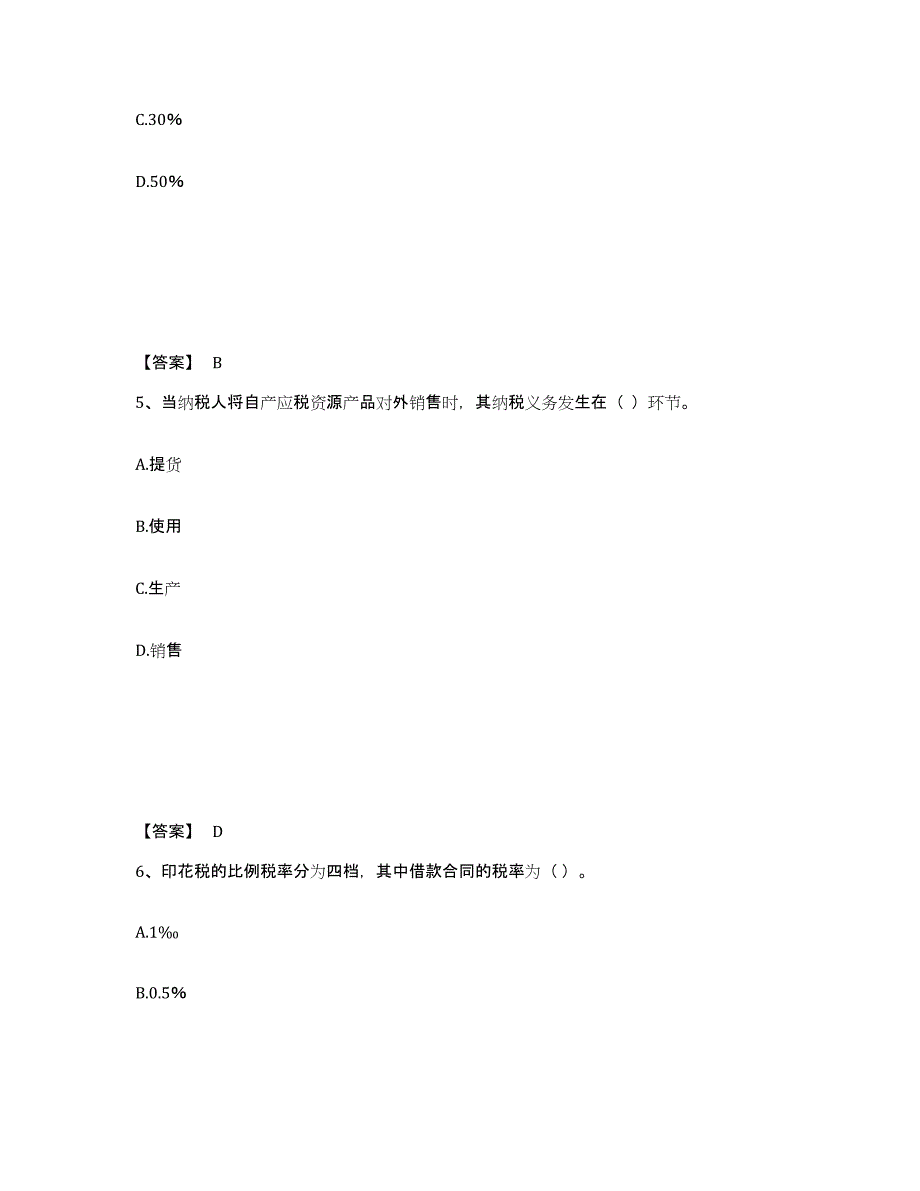 C.30%

D.50%

【答案】 B

5、当纳税人将自产应税资源产品对外销售时，其纳税义务发生在（ ）环节。

A.提货

B.使用

C.生产

D.销售

【答案】 D

6、印花税的比例税率分为四档，其中借款合同的税率为（ ）。

A.1‰

B.0.5%